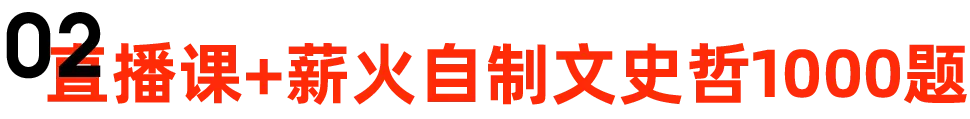 02 直播课+薪火自制文史哲1000题